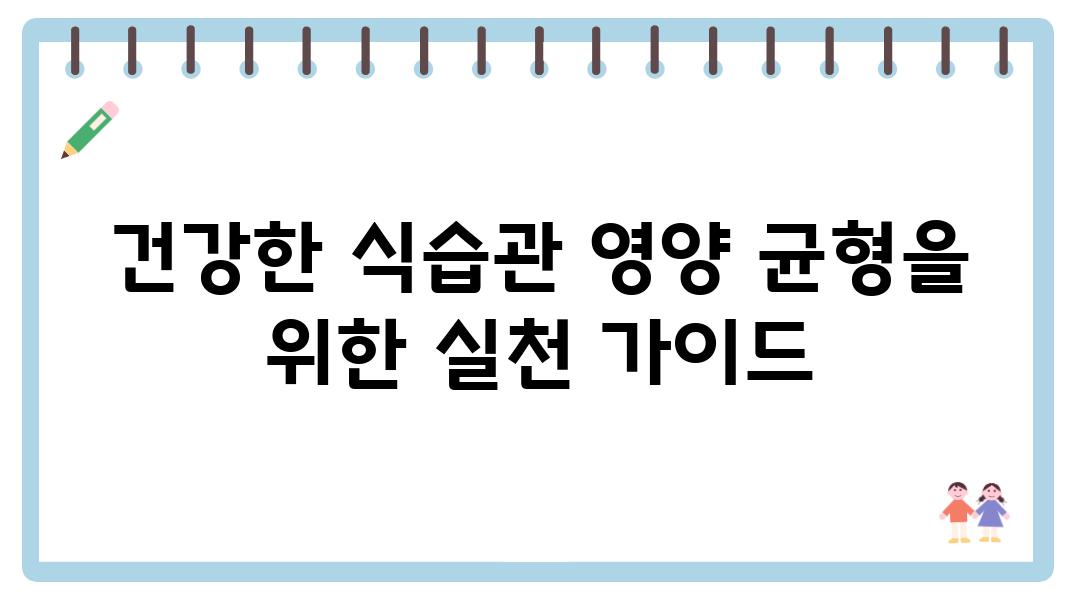 건강한 식습관 영양 균형을 위한 실천 가이드